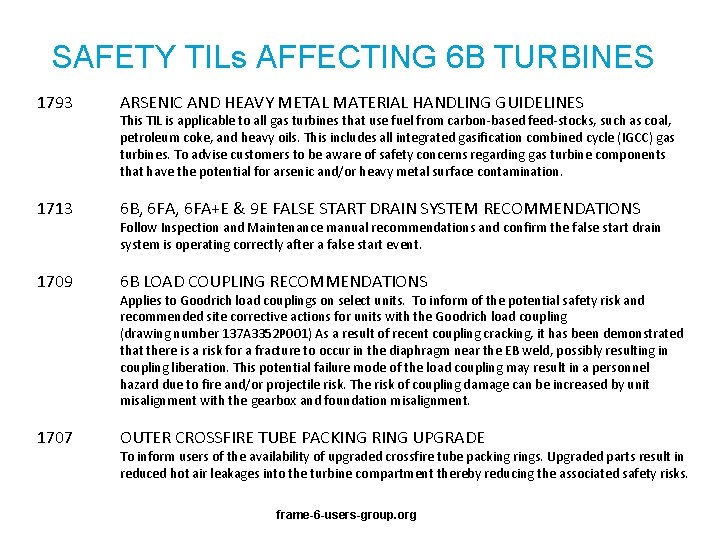 SAFETY TILs AFFECTING 6B TURBINES

1793 ARSENIC AND HEAVY METAL MATERIAL HANDLING GUIDELINES
This TIL is applicable to all gas turbines that use fuel from carbon-based feed-stocks, such as coal, petroleum coke, and heavy oils. This includes all integrated gasification combined cycle (IGCC) gas turbines. To advise customers to be aware of safety concerns regarding gas turbine components that have the potential for arsenic and/or heavy metal surface contamination.

1713 6B, 6FA, 6FA+E & 9E FALSE START DRAIN SYSTEM RECOMMENDATIONS
Follow Inspection and Maintenance manual recommendations and confirm the false start drain system is operating correctly after a false start event.

1709 6B LOAD COUPLING RECOMMENDATIONS
Applies to Goodrich load couplings on select units. To inform of the potential safety risk and recommended site corrective actions for units with the Goodrich load coupling (drawing number 137A3352P001) As a result of recent coupling cracking, it has been demonstrated that there is a risk for a fracture to occur in the diaphragm near the EB weld, possibly resulting in coupling liberation. This potential failure mode of the load coupling may result in a personnel hazard due to fire and/or projectile risk. The risk of coupling damage can be increased by unit misalignment with the gearbox and foundation misalignment.

1707 OUTER CROSSFIRE TUBE PACKING RING UPGRADE
To inform users of the availability of upgraded crossfire tube packing rings. Upgraded parts result in reduced hot air leakages into the turbine compartment thereby reducing the associated safety risks.

frame-6-users-group.org